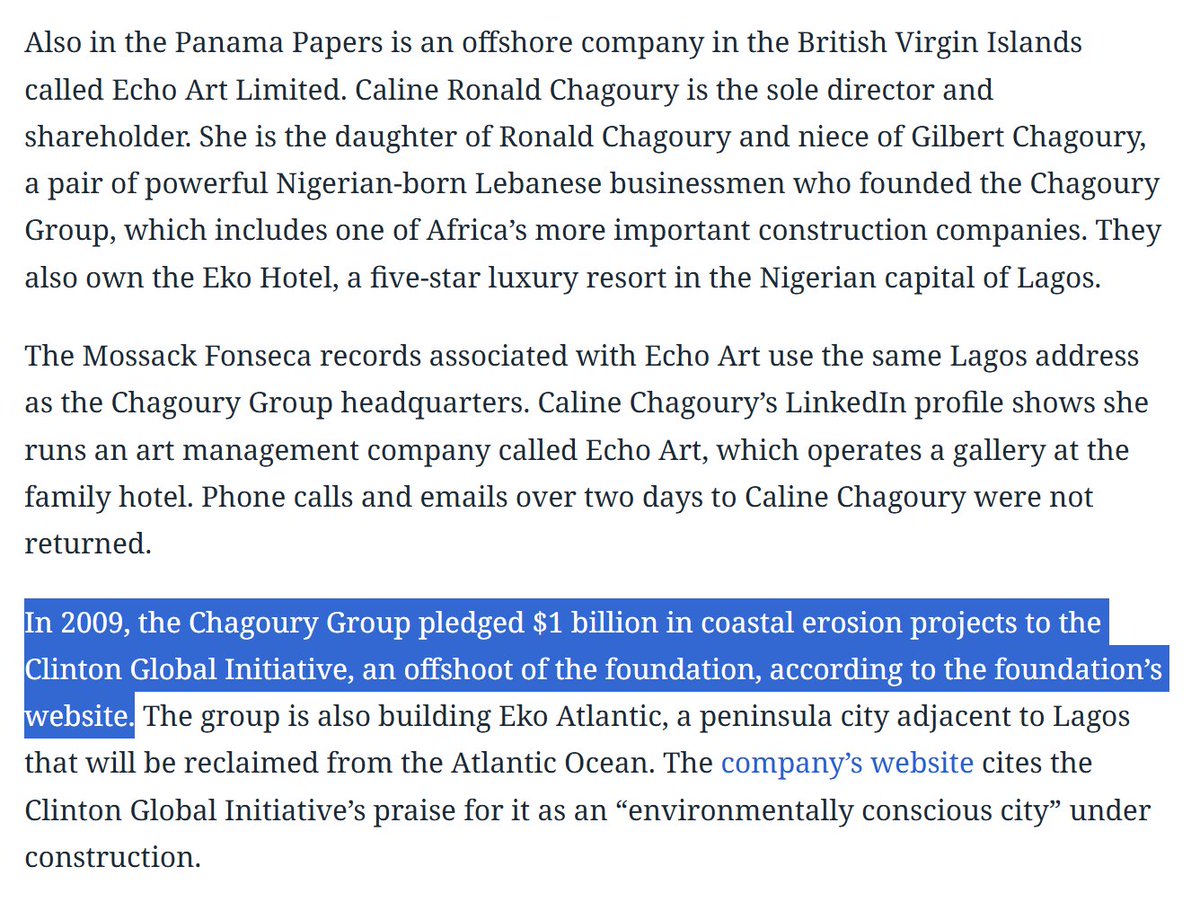 Also in the Panama Papers is an offshore company in the British Virgin Islands called Echo Art Limited. Caline Ronald Chagoury is the sole director and shareholder. She is the daughter of Ronald Chagoury and niece of Gilbert Chagoury, a pair of powerful Nigerian-born Lebanese businessmen who founded the Chagoury Group, which includes one of Africa's more important construction companies. They also own the Eko Hotel, a five-star luxury resort in the Nigerian capital of Lagos.

The Mossack Fonseca records associated with Echo Art use the same Lagos address as the Chagoury Group headquarters. Caline Chagoury's LinkedIn profile shows she runs an art management company called Echo Art, which operates a gallery at the family hotel. Phone calls and emails over two days to Caline Chagoury were not returned.

In 2009, the Chagoury Group pledged $1 billion in coastal erosion projects to the Clinton Global Initiative, an offshoot of the foundation, according to the foundation's website. The group is also building Eko Atlantic, a peninsula city adjacent to Lagos that will be reclaimed from the Atlantic Ocean. The company's website cites the Clinton Global Initiative's praise for it as an "environmentally conscious city" under construction.